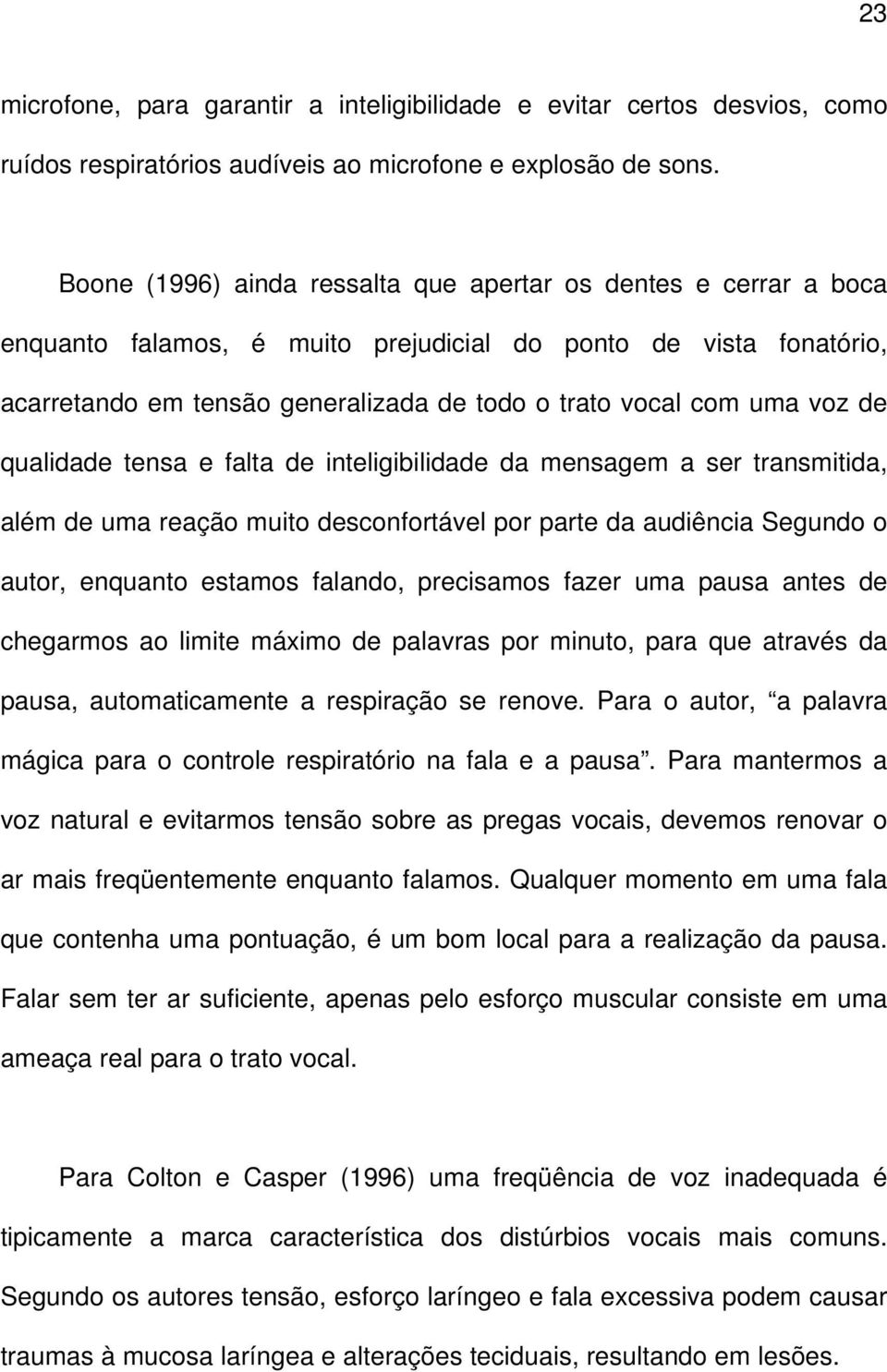 23

microfone, para garantir a inteligibilidade e evitar certos desvios, como ruídos respiratórios audíveis ao microfone e explosão de sons.

Boone (1996) ainda ressalta que apertar os dentes e cerrar a boca enquanto falamos, é muito prejudicial do ponto de vista fonatório, acarretando em tensão generalizada de todo o trato vocal com uma voz de qualidade tensa e falta de inteligibilidade da mensagem a ser transmitida, além de uma reação muito desconfortável por parte da audiência Segundo o autor, enquanto estamos falando, precisamos fazer uma pausa antes de chegarmos ao limite máximo de palavras por minuto, para que através da pausa, automaticamente a respiração se renove. Para o autor, “a palavra mágica para o controle respiratório na fala e a pausa”. Para mantermos a voz natural e evitarmos tensão sobre as pregas vocais, devemos renovar o ar mais freqüentemente enquanto falamos. Qualquer momento em uma fala que contenha uma pontuação, é um bom local para a realização da pausa. Falar sem ter ar suficiente, apenas pelo esforço muscular consiste em uma ameaça real para o trato vocal.

Para Colton e Casper (1996) uma freqüência de voz inadequada é tipicamente a marca característica dos distúrbios vocais mais comuns. Segundo os autores tensão, esforço laríngeo e fala excessiva podem causar traumas à mucosa laríngea e alterações teciduais, resultando em lesões.